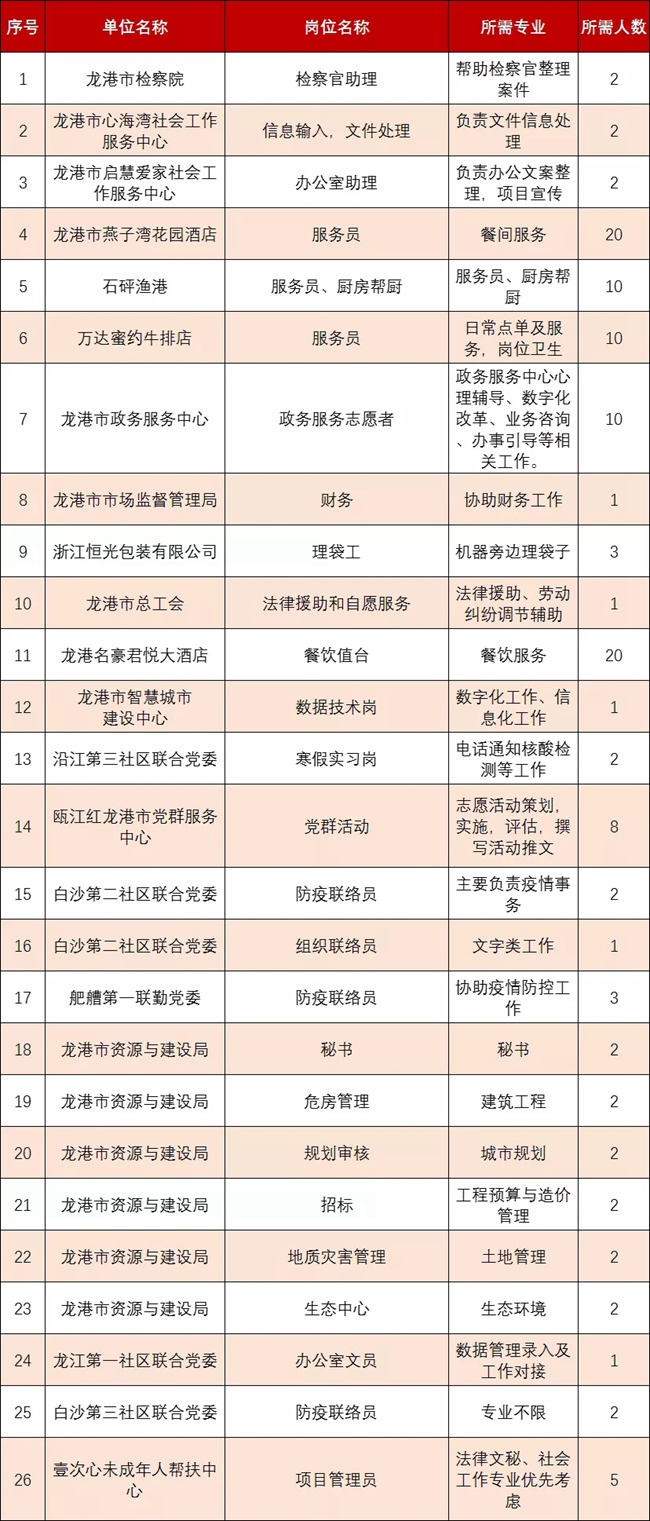 | 序号 | 单位名称 | 岗位名称 | 所需专业 | 所需人数 |
|---|---|---|---|---|
| 1 | 龙港市检察院 | 检察官助理 | 帮助检察官整理案件 | 2 |
| 2 | 龙港市心海湾社会工作服务中心 | 信息输入，文件处理 | 负责文件信息处理 | 2 |
| 3 | 龙港市启慧爱家社会工作服务中心 | 办公室助理 | 负责办公文案整理，项目宣传 | 2 |
| 4 | 龙港市燕子湾花园酒店 | 服务员 | 餐间服务 | 20 |
| 5 | 石砰渔港 | 服务员、厨房帮厨 | 服务员、厨房帮厨 | 10 |
| 6 | 万达蜜约牛排店 | 服务员 | 日常点单及服务，岗位卫生 | 10 |
| 7 | 龙港市政务服务中心 | 政务服务志愿者 | 政务服务中心心理辅导、数字化改革、业务咨询、办事引导等相关工作。 | 10 |
| 8 | 龙港市市场监督管理局 | 财务 | 协助财务工作 | 1 |
| 9 | 浙江恒光包装有限公司 | 理袋工 | 机器旁边理袋子 | 3 |
| 10 | 龙港市总工会 | 法律援助和自愿服务 | 法律援助、劳动纠纷调节辅助 | 1 |
| 11 | 龙港名豪君悦大酒店 | 餐饮值台 | 餐饮服务 | 20 |
| 12 | 龙港市智慧城市建设中心 | 数据技术岗 | 数字化工作、信息化工作 | 1 |
| 13 | 沿江第三社区联合党委 | 寒假实习岗 | 电话通知核酸检测等工作 | 2 |
| 14 | 瓯江红龙港市党群服务中心 | 党群活动 | 志愿活动策划，实施，评估，撰写活动推文 | 8 |
| 15 | 白沙第二社区联合党委 | 防疫联络员 | 主要负责疫情事务 | 2 |
| 16 | 白沙第二社区联合党委 | 组织联络员 | 文字类工作 | 1 |
| 17 | 舥艚第一联勤党委 | 防疫联络员 | 协助疫情防控工作 | 3 |
| 18 | 龙港市资源与建设局 | 秘书 | 秘书 | 2 |
| 19 | 龙港市资源与建设局 | 危房管理 | 建筑工程 | 2 |
| 20 | 龙港市资源与建设局 | 规划审核 | 城市规划 | 2 |
| 21 | 龙港市资源与建设局 | 招标 | 工程预算与造价管理 | 2 |
| 22 | 龙港市资源与建设局 | 地质灾害管理 | 土地管理 | 2 |
| 23 | 龙港市资源与建设局 | 生态中心 | 生态环境 | 2 |
| 24 | 龙江第一社区联合党委 | 办公室文员 | 数据管理录入及工作对接 | 1 |
| 25 | 白沙第三社区联合党委 | 防疫联络员 | 专业不限 | 2 |
| 26 | 壹次心未成年人帮扶中心 | 项目管理员 | 法律文秘、社会工作专业优先考虑 | 5 |